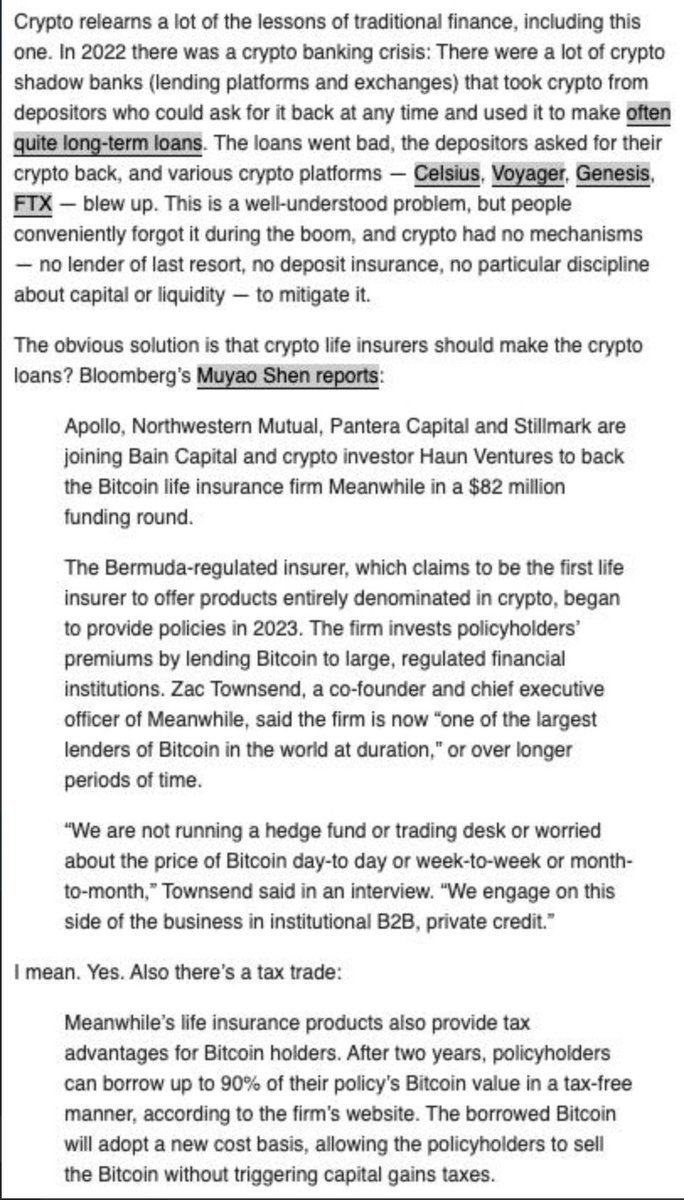 Crypto relearns a lot of the lessons of traditional finance, including this one. In 2022 there was a crypto banking crisis: There were a lot of crypto shadow banks (lending platforms and exchanges) that took crypto from depositors who could ask for it back at any time and used it to make often quite long-term loans. The loans went bad, the depositors asked for their crypto back, and various crypto platforms — Celsius, Voyager, Genesis, FTX — blew up. This is a well-understood problem, but people conveniently forgot it during the boom, and crypto had no mechanisms — no lender of last resort, no deposit insurance, no particular discipline about capital or liquidity — to mitigate it.

The obvious solution is that crypto life insurers should make the crypto loans? Bloomberg's Muyao Shen reports:

Apollo, Northwestern Mutual, Pantera Capital and Stillmark are joining Bain Capital and crypto investor Haun Ventures to back the Bitcoin life insurance firm Meanwhile in a $82 million funding round.

The Bermuda-regulated insurer, which claims to be the first life insurer to offer products entirely denominated in crypto, began to provide policies in 2023. The firm invests policyholders' premiums by lending Bitcoin to large, regulated financial institutions. Zac Townsend, a co-founder and chief executive officer of Meanwhile, said the firm is now "one of the largest lenders of Bitcoin in the world at duration," or over longer periods of time.

"We are not running a hedge fund or trading desk or worried about the price of Bitcoin day-to day or week-to-week or month-to-month," Townsend said in an interview. "We engage on this side of the business in institutional B2B, private credit."

I mean. Yes. Also there's a tax trade:

Meanwhile's life insurance products also provide tax advantages for Bitcoin holders. After two years, policyholders can borrow up to 90% of their policy's Bitcoin value in a tax-free manner, according to the firm's website. The borrowed Bitcoin will adopt a new cost basis, allowing the policyholders to sell the Bitcoin without triggering capital gains taxes.